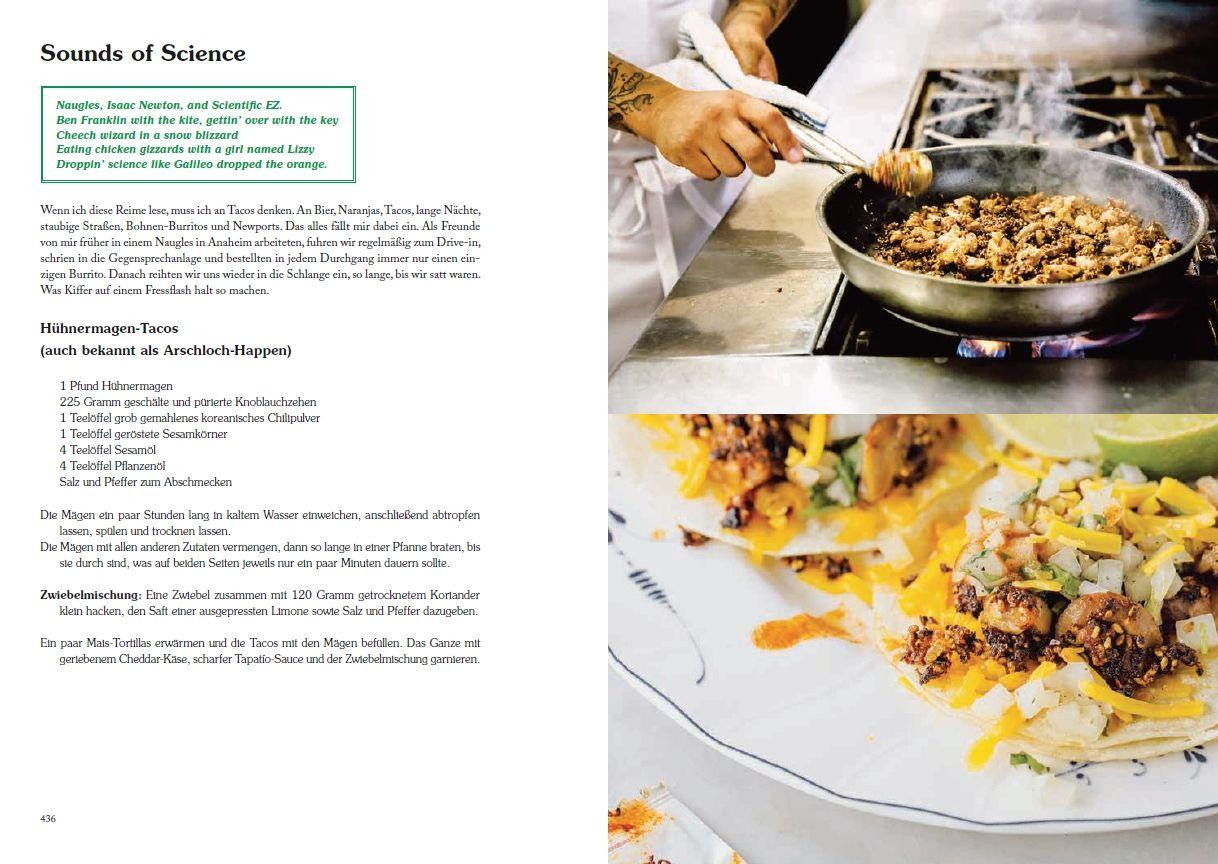 Sounds of Science

Naugles, Isaac Newton, and Scientific EZ.
Ben Franklin with the kite, gettin' over with the key
Cheech wizard in a snow blizzard
Eating chicken gizzards with a girl named Lizzy
Droppin' science like Galileo dropped the orange.

Wenn ich diese Reime lese, muss ich an Tacos denken. An Bier, Naranjas, Tacos, lange Nächte, staubige Straßen, Bohnen-Burritos und Newports. Das alles fällt mir dabei ein. Als Freunde von mir früher in einem Naugles in Anaheim arbeiteten, fuhren wir regelmäßig zum Drive-in, schrien in die Gegensprechanlage und bestellten in jedem Durchgang immer nur einen einzigen Burrito. Danach reihten wir uns wieder in die Schlange ein, so lange, bis wir satt waren. Was Kiffer auf einem Fressflash halt so machen.

Hühnermagen-Tacos
(auch bekannt als Arschloch-Happen)

1 Pfund Hühnermagen
225 Gramm geschälte und pürierte Knoblauchzehen
1 Teelöffel grob gemahlenes koreanisches Chilipulver
1 Teelöffel geröstete Sesamkörner
4 Teelöffel Sesamöl
4 Teelöffel Pflanzenöl
Salz und Pfeffer zum Abschmecken

Die Mägen ein paar Stunden lang in kaltem Wasser einweichen, anschließend abtropfen lassen, spülen und trocknen lassen.
Die Mägen mit allen anderen Zutaten vermengen, dann so lange in einer Pfanne braten, bis sie durch sind, was auf beiden Seiten jeweils nur ein paar Minuten dauern sollte.

Zwiebelmischung: Eine Zwiebel zusammen mit 120 Gramm getrocknetem Koriander klein hacken, den Saft einer ausgepressten Limone sowie Salz und Pfeffer dazugeben.

Ein paar Mais-Tortillas erwärmen und die Tacos mit den Mägen befüllen. Das Ganze mit geriebenem Cheddar-Käse, scharfer Tapatío-Sauce und der Zwiebelmischung garnieren.

436